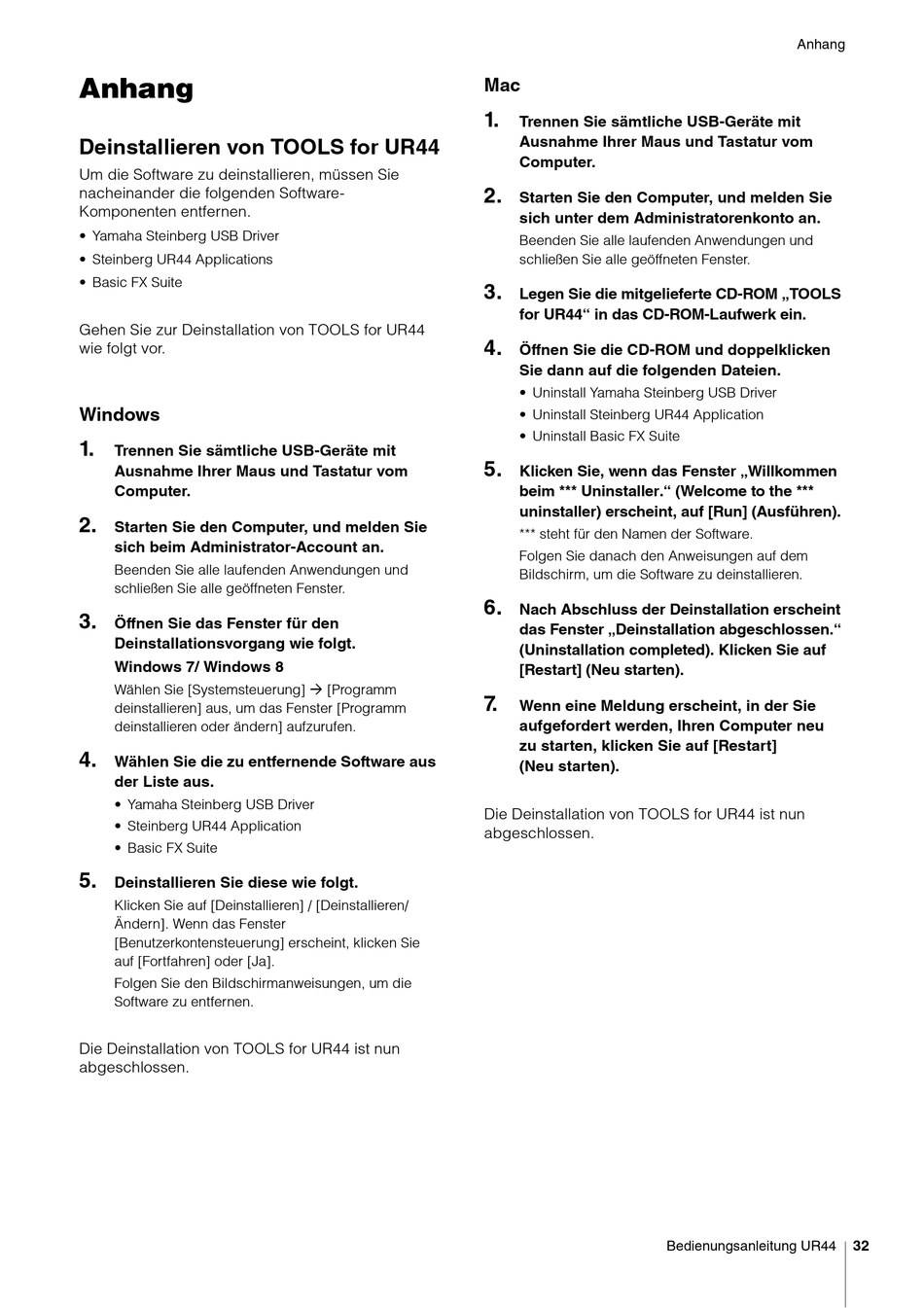 Anhang

Anhang

Deinstallieren von TOOLS for UR44

Um die Software zu deinstallieren, müssen Sie nacheinander die folgenden Software-Komponenten entfernen.

• Yamaha Steinberg USB Driver
• Steinberg UR44 Applications
• Basic FX Suite

Gehen Sie zur Deinstallation von TOOLS for UR44 wie folgt vor.

Windows

1. Trennen Sie sämtliche USB-Geräte mit Ausnahme Ihrer Maus und Tastatur vom Computer.

2. Starten Sie den Computer, und melden Sie sich beim Administrator-Account an.

Beenden Sie alle laufenden Anwendungen und schließen Sie alle geöffneten Fenster.

3. Öffnen Sie das Fenster für den Deinstallationsvorgang wie folgt.

Windows 7/ Windows 8

Wählen Sie [Systemsteuerung] → [Programm deinstallieren] aus, um das Fenster [Programm deinstallieren oder ändern] aufzurufen.

4. Wählen Sie die zu entfernende Software aus der Liste aus.

• Yamaha Steinberg USB Driver
• Steinberg UR44 Application
• Basic FX Suite

5. Deinstallieren Sie diese wie folgt.

Klicken Sie auf [Deinstallieren] / [Deinstallieren/Ändern]. Wenn das Fenster [Benutzerkontensteuerung] erscheint, klicken Sie auf [Fortfahren] oder [Ja].

Folgen Sie den Bildschirmanweisungen, um die Software zu entfernen.

Die Deinstallation von TOOLS for UR44 ist nun abgeschlossen.

Mac

1. Trennen Sie sämtliche USB-Geräte mit Ausnahme Ihrer Maus und Tastatur vom Computer.

2. Starten Sie den Computer, und melden Sie sich unter dem Administratorenkonto an.

Beenden Sie alle laufenden Anwendungen und schließen Sie alle geöffneten Fenster.

3. Legen Sie die mitgelieferte CD-ROM „TOOLS for UR44“ in das CD-ROM-Laufwerk ein.

4. Öffnen Sie die CD-ROM und doppelklicken Sie dann auf die folgenden Dateien.

• Uninstall Yamaha Steinberg USB Driver
• Uninstall Steinberg UR44 Application
• Uninstall Basic FX Suite

5. Klicken Sie, wenn das Fenster „Willkommen beim *** Uninstaller.“ (Welcome to the *** uninstaller) erscheint, auf [Run] (Ausführen).

*** steht für den Namen der Software.

Folgen Sie danach den Anweisungen auf dem Bildschirm, um die Software zu deinstallieren.

6. Nach Abschluss der Deinstallation erscheint das Fenster „Deinstallation abgeschlossen.“ (Uninstallation completed). Klicken Sie auf [Restart] (Neu starten).

7. Wenn eine Meldung erscheint, in der Sie aufgefordert werden, Ihren Computer neu zu starten, klicken Sie auf [Restart] (Neu starten).

Die Deinstallation von TOOLS for UR44 ist nun abgeschlossen.

Bedienungsanleitung UR44 32